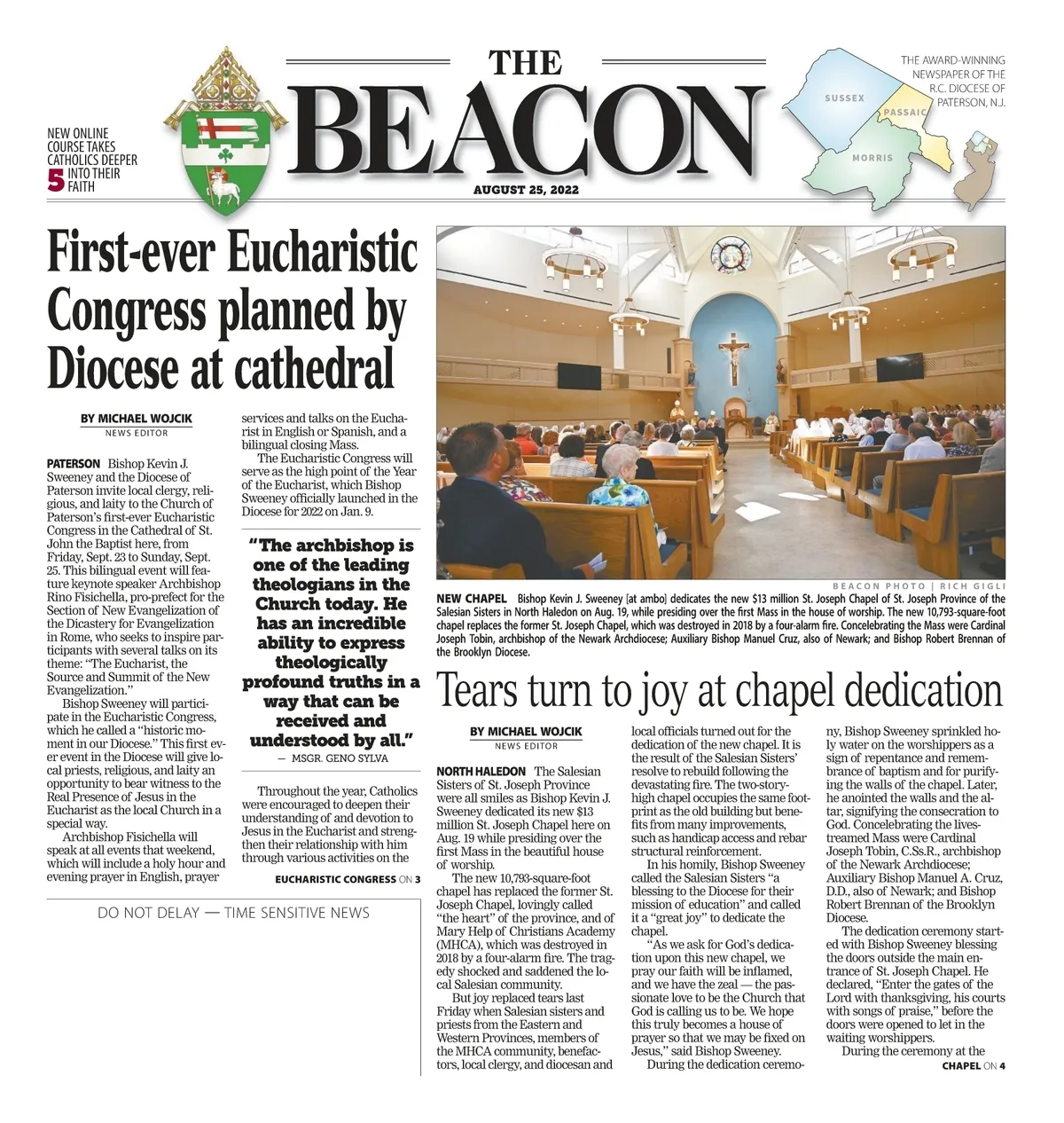 NEW ONLINE COURSE TAKES CATHOLICS DEEPER INTO THEIR FAITH 5

THE BEACON

AUGUST 25, 2022

THE AWARD-WINNING NEWSPAPER OF THE R.C. DIOCESE OF PATERSON, N.J.

SUSSEX
PASSAIC
MORRIS

First-ever Eucharistic Congress planned by Diocese at cathedral

BY MICHAEL WOJCIK
NEWS EDITOR

PATERSON Bishop Kevin J. Sweeney and the Diocese of Paterson invite local clergy, religious, and laity to the Church of Paterson's first-ever Eucharistic Congress in the Cathedral of St. John the Baptist here, from Friday, Sept. 23 to Sunday, Sept. 25. This bilingual event will feature keynote speaker Archbishop Rino Fisichella, pro-prefect for the Section of New Evangelization of the Dicastery for Evangelization in Rome, who seeks to inspire participants with several talks on its theme: "The Eucharist, the Source and Summit of the New Evangelization."

Bishop Sweeney will participate in the Eucharistic Congress, which he called a "historic moment in our Diocese." This first ever event in the Diocese will give local priests, religious, and laity an opportunity to bear witness to the Real Presence of Jesus in the Eucharist as the local Church in a special way.

Archbishop Fisichella will speak at all events that weekend, which will include a holy hour and evening prayer in English, prayer services and talks on the Eucharist in English or Spanish, and a bilingual closing Mass.

The Eucharistic Congress will serve as the high point of the Year of the Eucharist, which Bishop Sweeney officially launched in the Diocese for 2022 on Jan. 9.

"The archbishop is one of the leading theologians in the Church today. He has an incredible ability to express theologically profound truths in a way that can be received and understood by all."
— MSGR. GENO SYLVA

Throughout the year, Catholics were encouraged to deepen their understanding of and devotion to Jesus in the Eucharist and strengthen their relationship with him through various activities on the

EUCHARISTIC CONGRESS ON 3

DO NOT DELAY — TIME SENSITIVE NEWS

BEACON PHOTO | RICH GIGLI

NEW CHAPEL Bishop Kevin J. Sweeney [at ambo] dedicates the new $13 million St. Joseph Chapel of St. Joseph Province of the Salesian Sisters in North Haledon on Aug. 19, while presiding over the first Mass in the house of worship. The new 10,793-square-foot chapel replaces the former St. Joseph Chapel, which was destroyed in 2018 by a four-alarm fire. Concelebrating the Mass were Cardinal Joseph Tobin, archbishop of the Newark Archdiocese; Auxiliary Bishop Manuel Cruz, also of Newark; and Bishop Robert Brennan of the Brooklyn Diocese.

Tears turn to joy at chapel dedication

BY MICHAEL WOJCIK
NEWS EDITOR

NORTH HALEDON The Salesian Sisters of St. Joseph Province were all smiles as Bishop Kevin J. Sweeney dedicated its new $13 million St. Joseph Chapel here on Aug. 19 while presiding over the first Mass in the beautiful house of worship.

The new 10,793-square-foot chapel has replaced the former St. Joseph Chapel, lovingly called "the heart" of the province, and of Mary Help of Christians Academy (MHCA), which was destroyed in 2018 by a four-alarm fire. The tragedy shocked and saddened the local Salesian community.

But joy replaced tears last Friday when Salesian sisters and priests from the Eastern and Western Provinces, members of the MHCA community, benefactors, local clergy, and diocesan and local officials turned out for the dedication of the new chapel. It is the result of the Salesian Sisters' resolve to rebuild following the devastating fire. The two-story-high chapel occupies the same footprint as the old building but benefits from many improvements, such as handicap access and rebar structural reinforcement.

In his homily, Bishop Sweeney called the Salesian Sisters "a blessing to the Diocese for their mission of education" and called it a "great joy" to dedicate the chapel.

"As we ask for God's dedication upon this new chapel, we pray our faith will be inflamed, and we have the zeal — the passionate love to be the Church that God is calling us to be. We hope this truly becomes a house of prayer so that we may be fixed on Jesus," said Bishop Sweeney.

During the dedication ceremony, Bishop Sweeney sprinkled holy water on the worshippers as a sign of repentance and remembrance of baptism and for purifying the walls of the chapel. Later, he anointed the walls and the altar, signifying the consecration to God. Concelebrating the livestreamed Mass were Cardinal Joseph Tobin, C.Ss.R., archbishop of the Newark Archdiocese; Auxiliary Bishop Manuel A. Cruz, D.D., also of Newark; and Bishop Robert Brennan of the Brooklyn Diocese.

The dedication ceremony started with Bishop Sweeney blessing the doors outside the main entrance of St. Joseph Chapel. He declared, "Enter the gates of the Lord with thanksgiving, his courts with songs of praise," before the doors were opened to let in the waiting worshippers.

During the ceremony at the

CHAPEL ON 4